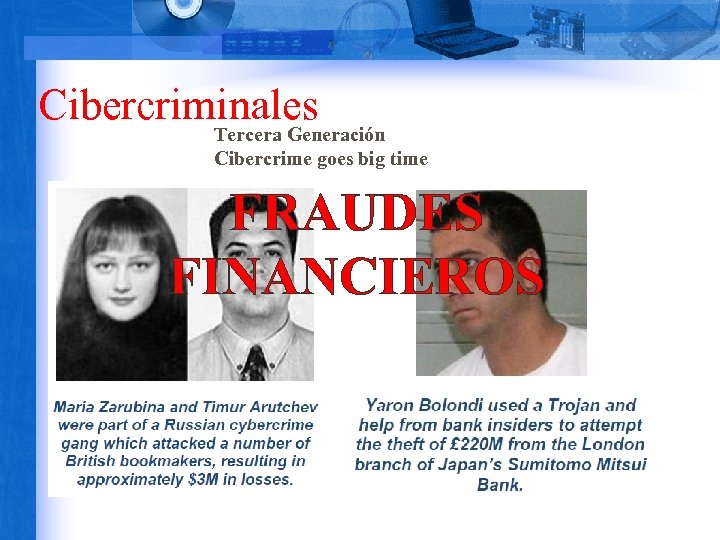 Cibercriminales

Tercera Generación
Cibercrime goes big time

FRAUDES
FINANCIEROS

Maria Zarubina and Timur Arutchev were part of a Russian cybercrime gang which attacked a number of British bookmakers, resulting in approximately $3M in losses.

Yaron Bolondi used a Trojan and help from bank insiders to attempt the theft of £220M from the London branch of Japan's Sumitomo Mitsui Bank.